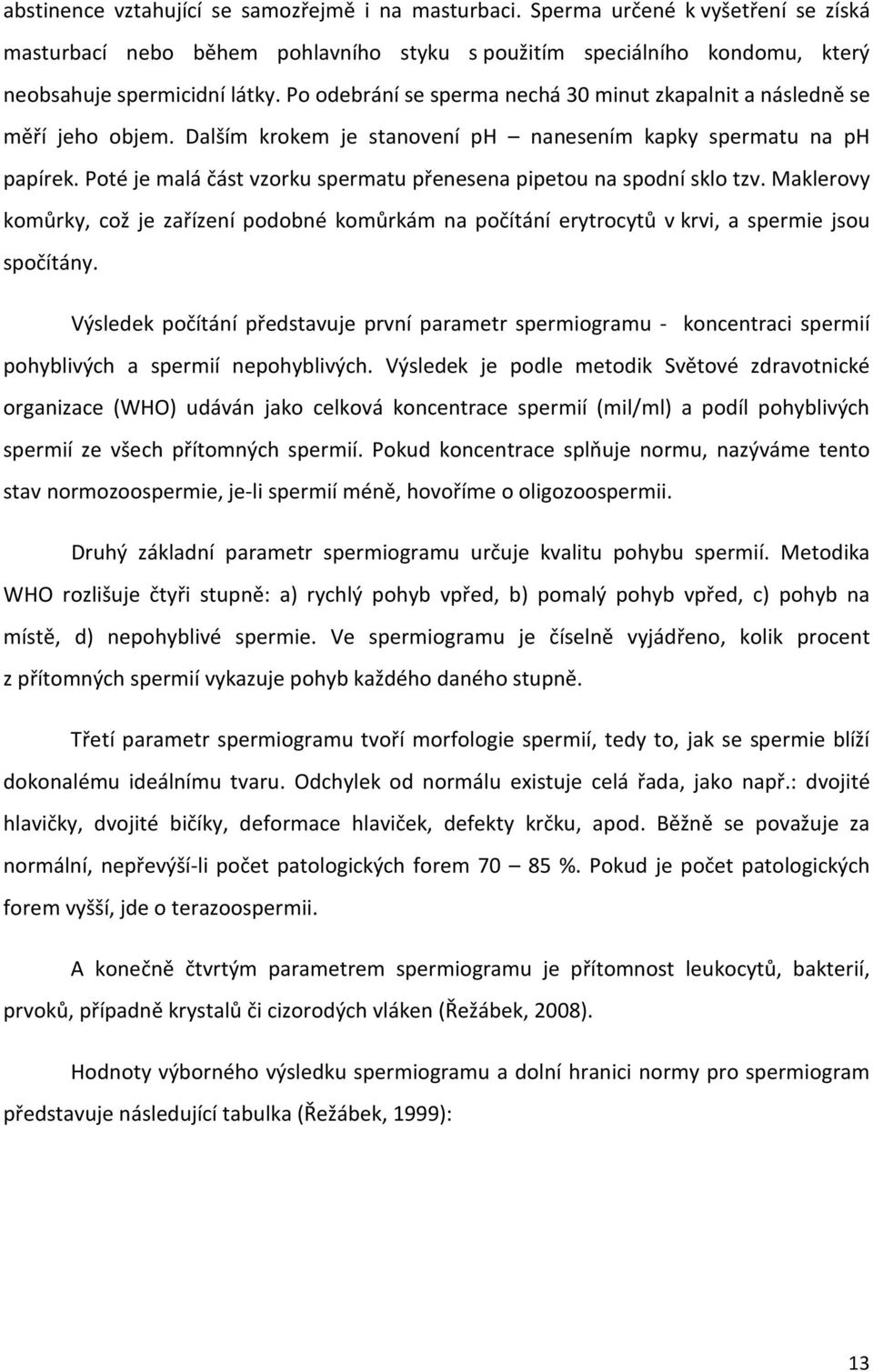 abstinence vztahující se samozřejmě i na masturbaci. Sperma určené k vyšetření se získá masturbací nebo během pohlavního styku s použitím speciálního kondomu, který neobsahuje spermicidní látky. Po odebrání se sperma nechá 30 minut zkapalnit a následně se měří jeho objem. Dalším krokem je stanovení ph – nanesením kapky spermatu na ph papírek. Poté je malá část vzorku spermatu přenesena pipetou na spodní sklo tzv. Maklerovy komůrky, což je zařízení podobné komůrkám na počítání erytrocytů v krvi, a spermie jsou spočítány.

Výsledek počítání představuje první parametr spermiogramu - koncentraci spermií pohyblivých a spermií nepohyblivých. Výsledek je podle metodik Světové zdravotnické organizace (WHO) udáván jako celková koncentrace spermií (mil/ml) a podíl pohyblivých spermií ze všech přítomných spermií. Pokud koncentrace splňuje normu, nazýváme tento stav normozoospermie, je-li spermií méně, hovoříme o oligozoospermii.

Druhý základní parametr spermiogramu určuje kvalitu pohybu spermií. Metodika WHO rozlišuje čtyři stupně: a) rychlý pohyb vpřed, b) pomalý pohyb vpřed, c) pohyb na místě, d) nepohyblivé spermie. Ve spermiogramu je číselně vyjádřeno, kolik procent z přítomných spermií vykazuje pohyb každého daného stupně.

Třetí parametr spermiogramu tvoří morfologie spermií, tedy to, jak se spermie blíží dokonalému ideálnímu tvaru. Odchylek od normálu existuje celá řada, jako např.: dvojité hlavičky, dvojité bičíky, deformace hlaviček, defekty krčku, apod. Běžně se považuje za normální, nepřevýší-li počet patologických forem 70 – 85 %. Pokud je počet patologických forem vyšší, jde o terazoospermii.

A konečně čtvrtým parametrem spermiogramu je přítomnost leukocytů, bakterií, prvoků, případně krystalů či cizorodých vláken (Řežábek, 2008).

Hodnoty výborného výsledku spermiogramu a dolní hranici normy pro spermiogram představuje následující tabulka (Řežábek, 1999):

13